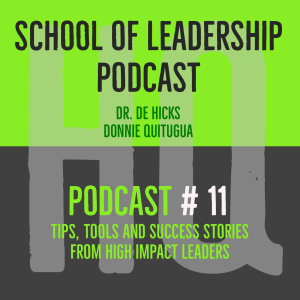 SCHOOL OF LEADERSHIP PODCAST

DR. DE HICKS
DONNIE QUITUGUA

HQ

PODCAST # 11

TIPS, TOOLS AND SUCCESS STORIES FROM HIGH IMPACT LEADERS